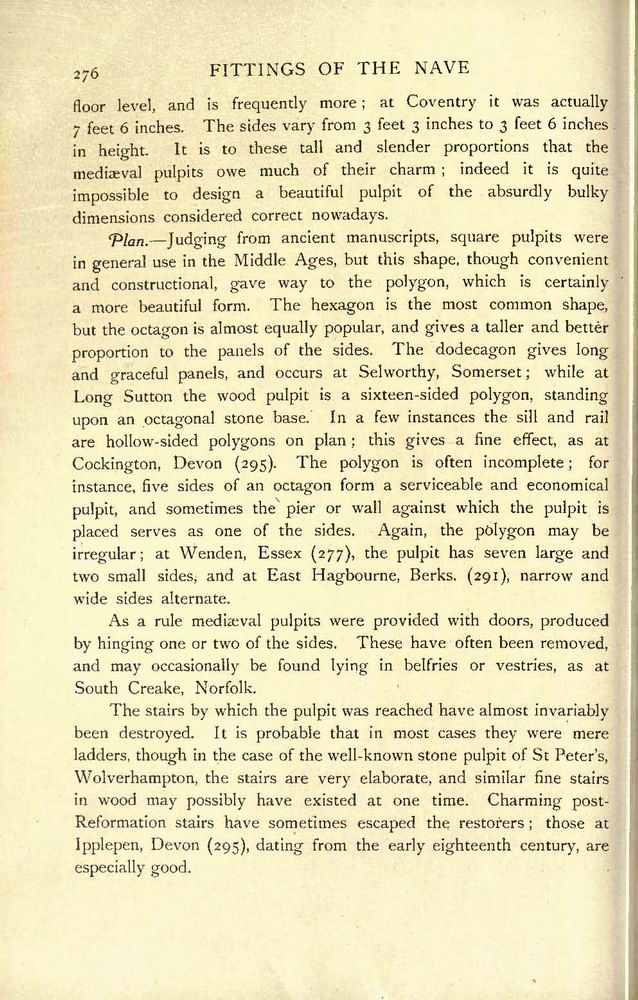 276 FITTINGS OF THE NAVE

floor level, and is frequently more; at Coventry it was actually 7 feet 6 inches. The sides vary from 3 feet 3 inches to 3 feet 6 inches in height. It is to these tall and slender proportions that the mediæval pulpits owe much of their charm; indeed it is quite impossible to design a beautiful pulpit of the absurdly bulky dimensions considered correct nowadays.

Plan.—Judging from ancient manuscripts, square pulpits were in general use in the Middle Ages, but this shape, though convenient and constructional, gave way to the polygon, which is certainly a more beautiful form. The hexagon is the most common shape, but the octagon is almost equally popular, and gives a taller and better proportion to the panels of the sides. The dodecagon gives long and graceful panels, and occurs at Selworthy, Somerset; while at Long Sutton the wood pulpit is a sixteen-sided polygon, standing upon an octagonal stone base. In a few instances the sill and rail are hollow-sided polygons on plan; this gives a fine effect, as at Cockington, Devon (295). The polygon is often incomplete; for instance, five sides of an octagon form a serviceable and economical pulpit, and sometimes the pier or wall against which the pulpit is placed serves as one of the sides. Again, the polygon may be irregular; at Wenden, Essex (277), the pulpit has seven large and two small sides, and at East Hagbourne, Berks. (291), narrow and wide sides alternate.

As a rule mediæval pulpits were provided with doors, produced by hinging one or two of the sides. These have often been removed, and may occasionally be found lying in belfries or vestries, as at South Creake, Norfolk.

The stairs by which the pulpit was reached have almost invariably been destroyed. It is probable that in most cases they were mere ladders, though in the case of the well-known stone pulpit of St Peter's, Wolverhampton, the stairs are very elaborate, and similar fine stairs in wood may possibly have existed at one time. Charming post-Reformation stairs have sometimes escaped the restorers; those at Ipplepen, Devon (295), dating from the early eighteenth century, are especially good.